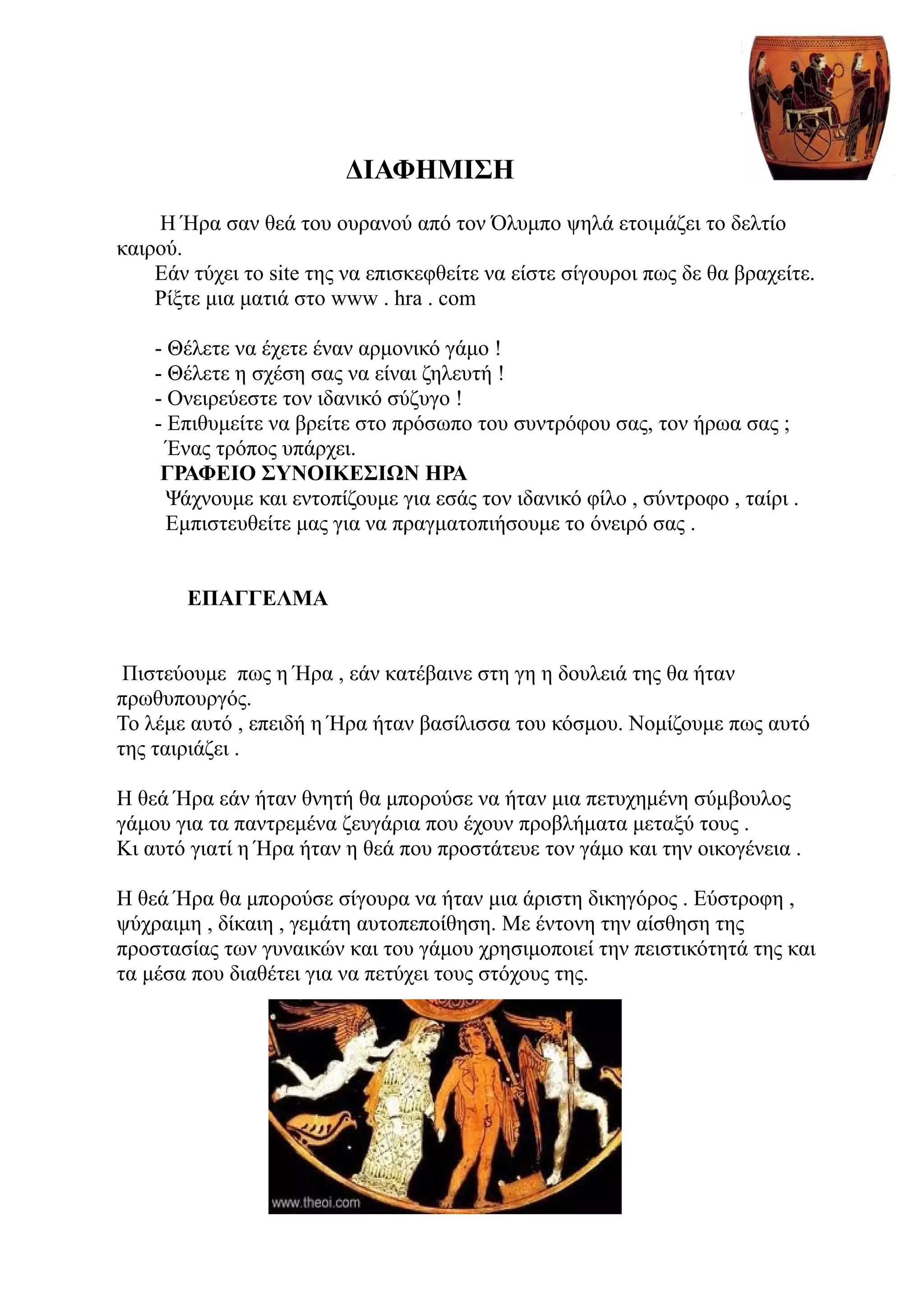 ΔΙΑΦΗΜΙΣΗ

Η Ήρα σαν θεά του ουρανού από τον Όλυμπο ψηλά ετοιμάζει το δελτίο καιρού.
Εάν τύχει το site της να επισκεφθείτε να είστε σίγουροι πως δε θα βραχείτε.
Ρίξτε μια ματιά στο www . hra . com

- Θέλετε να έχετε έναν αρμονικό γάμο !
- Θέλετε η σχέση σας να είναι ζηλευτή !
- Ονειρεύεστε τον ιδανικό σύζυγο !
- Επιθυμείτε να βρείτε στο πρόσωπο του συντρόφου σας, τον ήρωα σας ;
Ένας τρόπος υπάρχει.
ΓΡΑΦΕΙΟ ΣΥΝΟΙΚΕΣΙΩΝ ΗΡΑ
Ψάχνουμε και εντοπίζουμε για εσάς τον ιδανικό φίλο , σύντροφο , ταίρι .
Εμπιστευθείτε μας για να πραγματοπιήσουμε το όνειρό σας .

ΕΠΑΓΓΕΛΜΑ

Πιστεύουμε πως η Ήρα , εάν κατέβαινε στη γη η δουλειά της θα ήταν πρωθυπουργός.
Το λέμε αυτό , επειδή η Ήρα ήταν βασίλισσα του κόσμου. Νομίζουμε πως αυτό της ταιριάζει .

Η θεά Ήρα εάν ήταν θνητή θα μπορούσε να ήταν μια πετυχημένη σύμβουλος γάμου για τα παντρεμένα ζευγάρια που έχουν προβλήματα μεταξύ τους .
Κι αυτό γιατί η Ήρα ήταν η θεά που προστάτευε τον γάμο και την οικογένεια .

Η θεά Ήρα θα μπορούσε σίγουρα να ήταν μια άριστη δικηγόρος . Εύστροφη , ψύχραιμη , δίκαιη , γεμάτη αυτοπεποίθηση. Με έντονη την αίσθηση της προστασίας των γυναικών και του γάμου χρησιμοποιεί την πειστικότητά της και τα μέσα που διαθέτει για να πετύχει τους στόχους της.

www.theoi.com